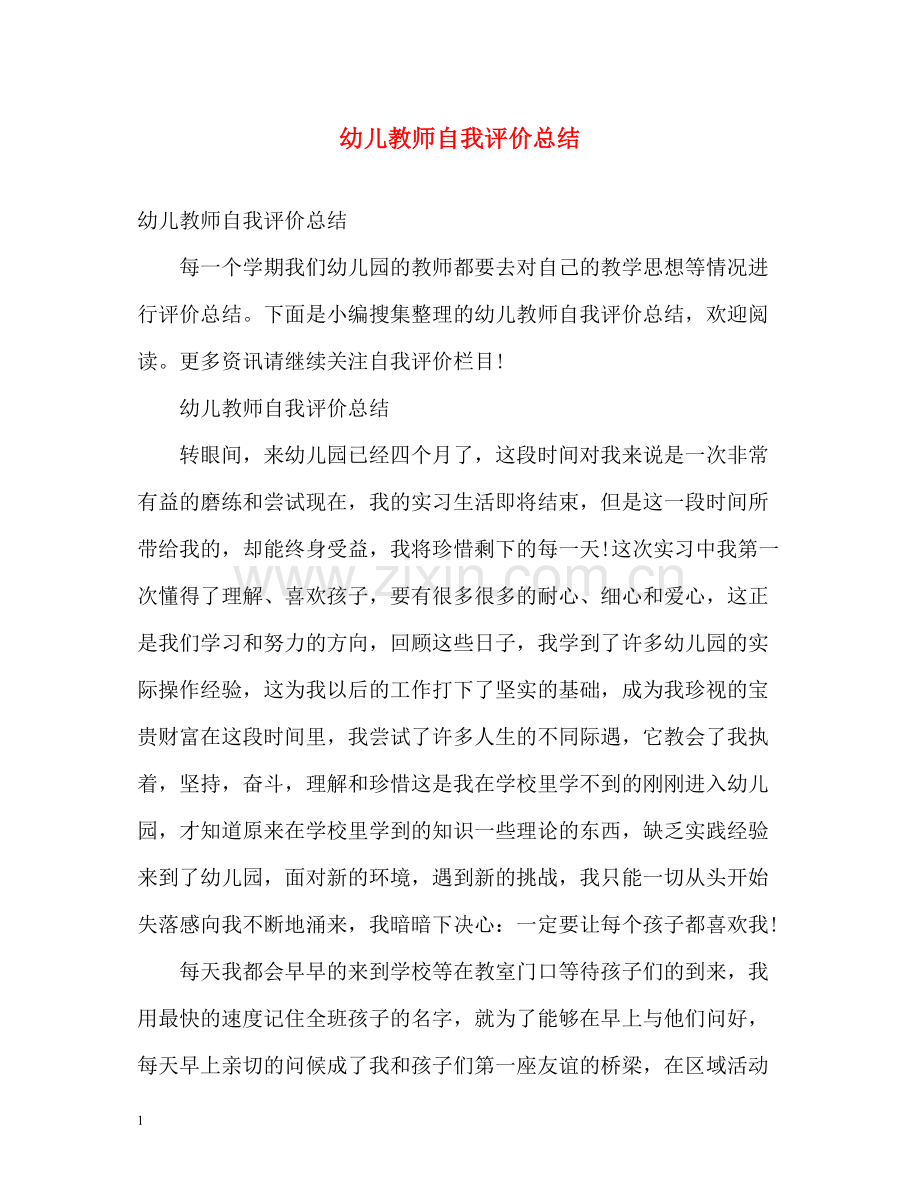 幼儿教师自我评价总结

幼儿教师自我评价总结

每一个学期我们幼儿园的教师都要去对自己的教学思想等情况进行评价总结。下面是小编搜集整理的幼儿教师自我评价总结，欢迎阅读。更多资讯请继续关注自我评价栏目!

幼儿教师自我评价总结

转眼间，来幼儿园已经四个月了，这段时间对我来说是一次非常有益的磨练和尝试现在，我的实习生活即将结束，但是这一段时间所带给我的，却能终身受益，我将珍惜剩下的每一天!这次实习中我第一次懂得了理解、喜欢孩子，要有很多很多的耐心、细心和爱心，这正是我们学习和努力的方向，回顾这些日子，我学到了许多幼儿园的实际操作经验，这为我以后的工作打下了坚实的基础，成为我珍视的宝贵财富在这段时间里，我尝试了许多人生的不同际遇，它教会了我执着，坚持，奋斗，理解和珍惜这是我在学校里学不到的刚刚进入幼儿园，才知道原来在学校里学到的知识一些理论的东西，缺乏实践经验来到了幼儿园，面对新的环境，遇到新的挑战，我只能一切从头开始失落感向我不断地涌来，我暗暗下决心：一定要让每个孩子都喜欢我!

每天我都会早早的来到学校等在教室门口等待孩子们的到来，我用最快的速度记住全班孩子的名字，就为了能够在早上与他们问好，每天早上亲切的问候成了我和孩子们第一座友谊的桥梁，在区域活动

1

www.zixin.com.cn